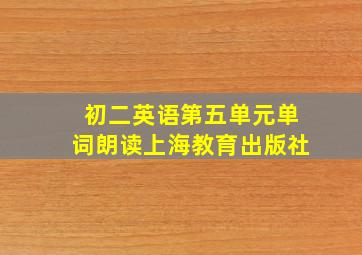 初二英语第五单元单词朗读上海教育出版社